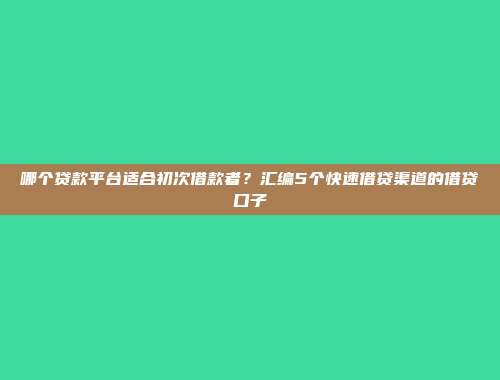 哪个贷款平台适合初次借款者？汇编5个快速借贷渠道的借贷口子